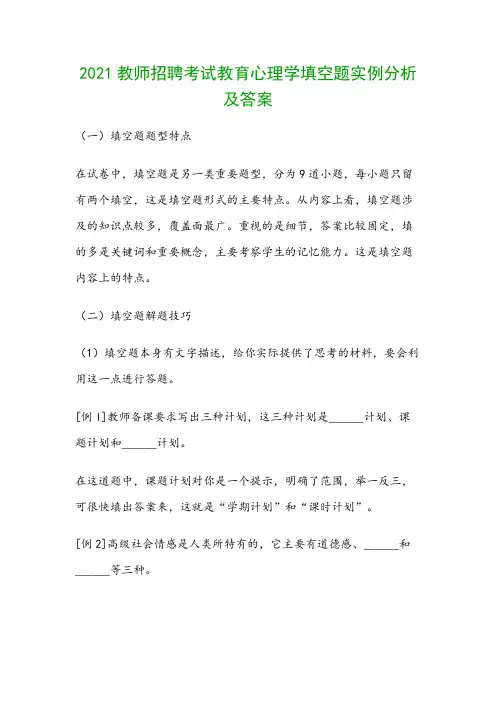 2021 教师招聘考试教育心理学填空题实例分析及答案

（一）填空题题型特点

在试卷中，填空题是另一类重要题型，分为 9 道小题，每小题只留有两个填空，这是填空题形式的主要特点。从内容上看，填空题涉及的知识点较多，覆盖面最广。重视的是细节，答案比较固定，填的多是关键词和重要概念，主要考察学生的记忆能力。这是填空题内容上的特点。

（二）填空题解题技巧

（1）填空题本身有文字描述，给你实际提供了思考的材料，要会利用这一点进行答题。

[例 1]教师备课要求写出三种计划，这三种计划是______计划、课题计划和______计划。

在这道题中，课题计划对你是一个提示，明确了范围，举一反三，可很快填出答案来，这就是“学期计划”和“课时计划”。

[例 2]高级社会情感是人类所特有的，它主要有道德感、______和______等三种。